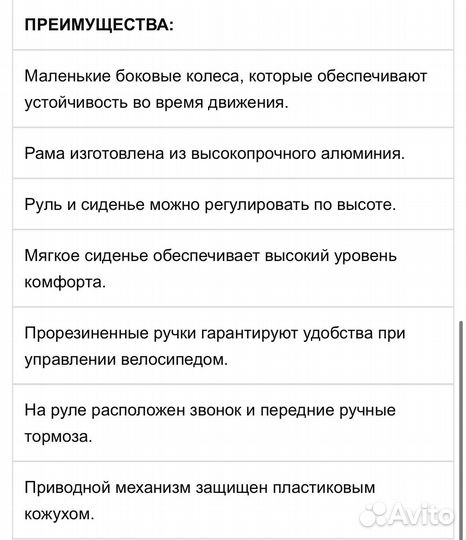 ПРЕИМУЩЕСТВА:

Маленькие боковые колеса, которые обеспечивают устойчивость во время движения.

Рама изготовлена из высокопрочного алюминия.

Руль и сиденье можно регулировать по высоте.

Мягкое сиденье обеспечивает высокий уровень комфорта.

Прорезиненные ручки гарантируют удобства при управлении велосипедом.

На руле расположен звонок и передние ручные тормоза.

Приводной механизм защищен пластиковым кожухом.

Avito